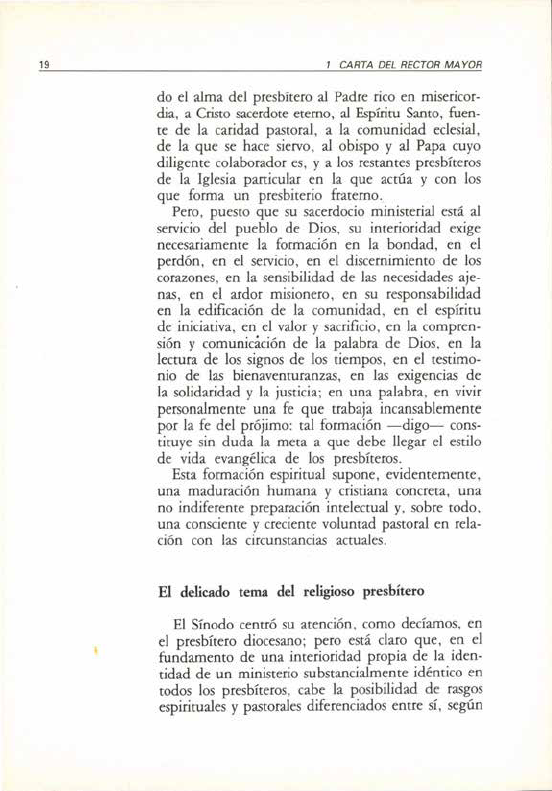 19 1 CARTA DEL RECTOR MAYOR

do el alma del presbítero al Padre rico en misericordia, a Cristo sacerdote eterno, al Espíritu Santo, fuente de la caridad pastoral, a la comunidad eclesial, de la que se hace siervo, al obispo y al Papa cuyo diligente colaborador es, y a los restantes presbíteros de la Iglesia particular en la que actúa y con los que forma un presbiterio fraterno.

Pero, puesto que su sacerdocio ministerial está al servicio del pueblo de Dios, su interioridad exige necesariamente la formación en la bondad, en el perdón, en el servicio, en el discernimiento de los corazones, en la sensibilidad de las necesidades ajenas, en el ardor misionero, en su responsabilidad en la edificación de la comunidad, en el espíritu de iniciativa, en el valor y sacrificio, en la comprensión y comunicación de la palabra de Dios, en la lectura de los signos de los tiempos, en el testimonio de las bienaventuranzas, en las exigencias de la solidaridad y la justicia; en una palabra, en vivir personalmente una fe que trabaja incansablemente por la fe del prójimo: tal formación —digo— constituye sin duda la meta a que debe llegar el estilo de vida evangélica de los presbíteros.

Esta formación espiritual supone, evidentemente, una maduración humana y cristiana concreta, una no indiferente preparación intelectual y, sobre todo, una consciente y creciente voluntad pastoral en relación con las circunstancias actuales.

El delicado tema del religioso presbítero

El Sínodo centró su atención, como decíamos, en el presbítero diocesano; pero está claro que, en el fundamento de una interioridad propia de la identidad de un ministerio substancialmente idéntico en todos los presbíteros, cabe la posibilidad de rasgos espirituales y pastorales diferenciados entre sí, según